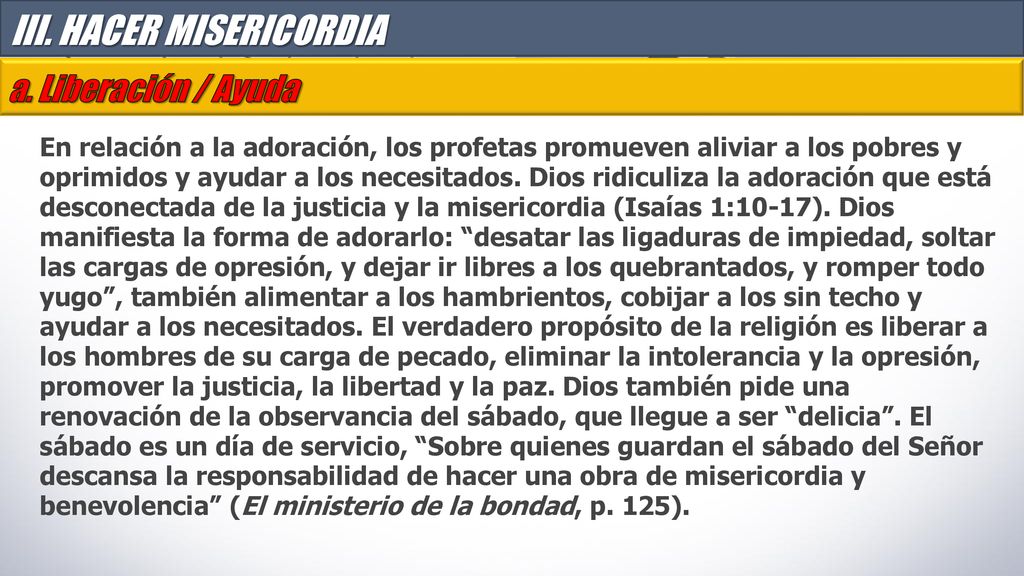 III. HACER MISERICORDIA

a. Liberación / Ayuda

En relación a la adoración, los profetas promueven aliviar a los pobres y oprimidos y ayudar a los necesitados. Dios ridiculiza la adoración que está desconectada de la justicia y la misericordia (Isaías 1:10-17). Dios manifiesta la forma de adorarlo: “desatar las ligaduras de impiedad, soltar las cargas de opresión, y dejar ir libres a los quebrantados, y romper todo yugo”, también alimentar a los hambrientos, cobijar a los sin techo y ayudar a los necesitados. El verdadero propósito de la religión es liberar a los hombres de su carga de pecado, eliminar la intolerancia y la opresión, promover la justicia, la libertad y la paz. Dios también pide una renovación de la observancia del sábado, que llegue a ser “delicia”. El sábado es un día de servicio, “Sobre quienes guardan el sábado del Señor descansa la responsabilidad de hacer una obra de misericordia y benevolencia” (El ministerio de la bondad, p. 125).